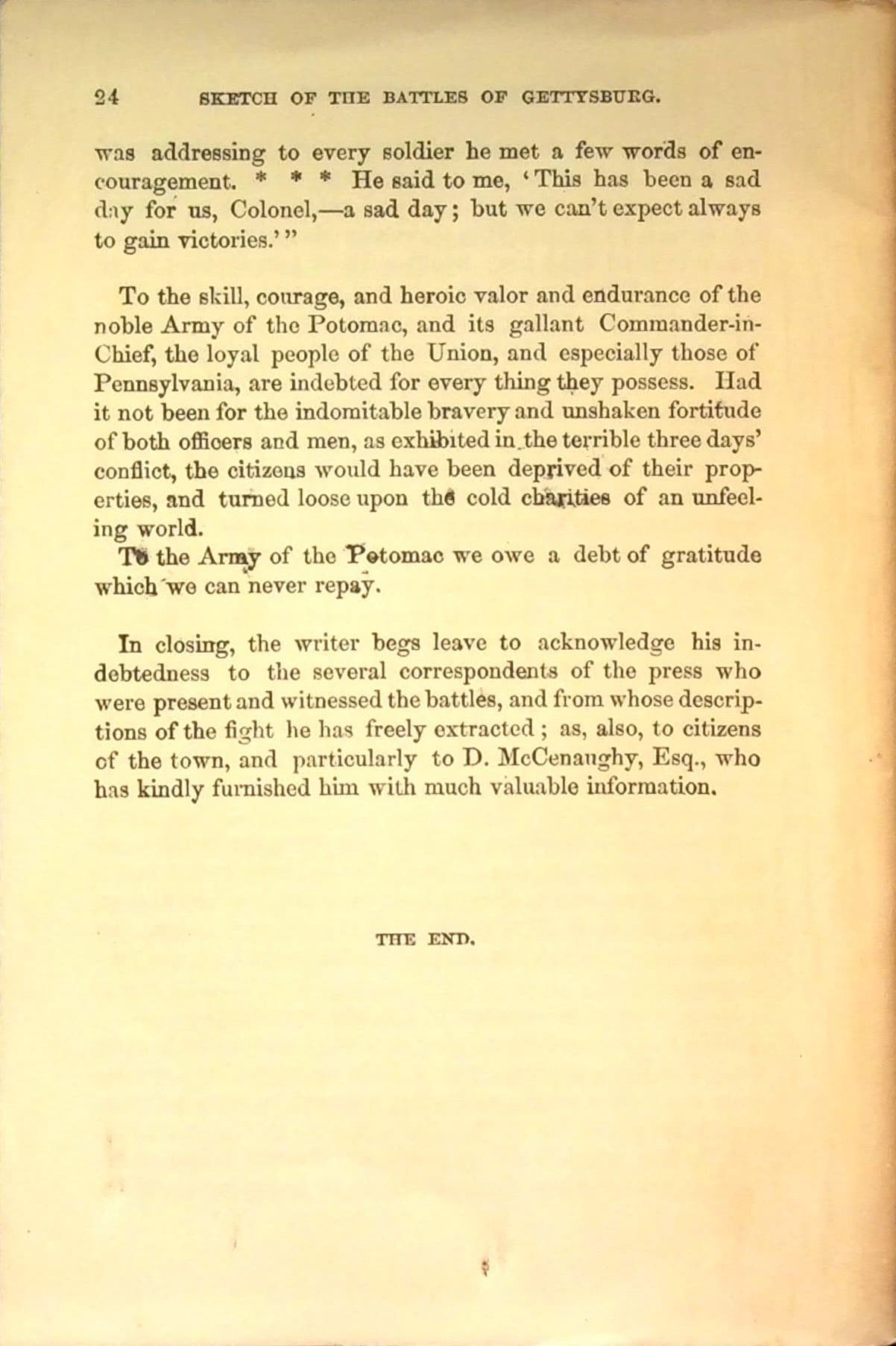 24 SKETCH OF THE BATTLES OF GETTYSBURG.

was addressing to every soldier he met a few words of encouragement. * * * He said to me, 'This has been a sad day for us, Colonel,—a sad day; but we can't expect always to gain victories.'"

To the skill, courage, and heroic valor and endurance of the noble Army of the Potomac, and its gallant Commander-in-Chief, the loyal people of the Union, and especially those of Pennsylvania, are indebted for every thing they possess. Had it not been for the indomitable bravery and unshaken fortitude of both officers and men, as exhibited in the terrible three days' conflict, the citizens would have been deprived of their properties, and turned loose upon the cold charities of an unfeeling world.

To the Army of the Potomac we owe a debt of gratitude which we can never repay.

In closing, the writer begs leave to acknowledge his indebtedness to the several correspondents of the press who were present and witnessed the battles, and from whose descriptions of the fight he has freely extracted; as, also, to citizens of the town, and particularly to D. McCenaughy, Esq., who has kindly furnished him with much valuable information.

THE END.